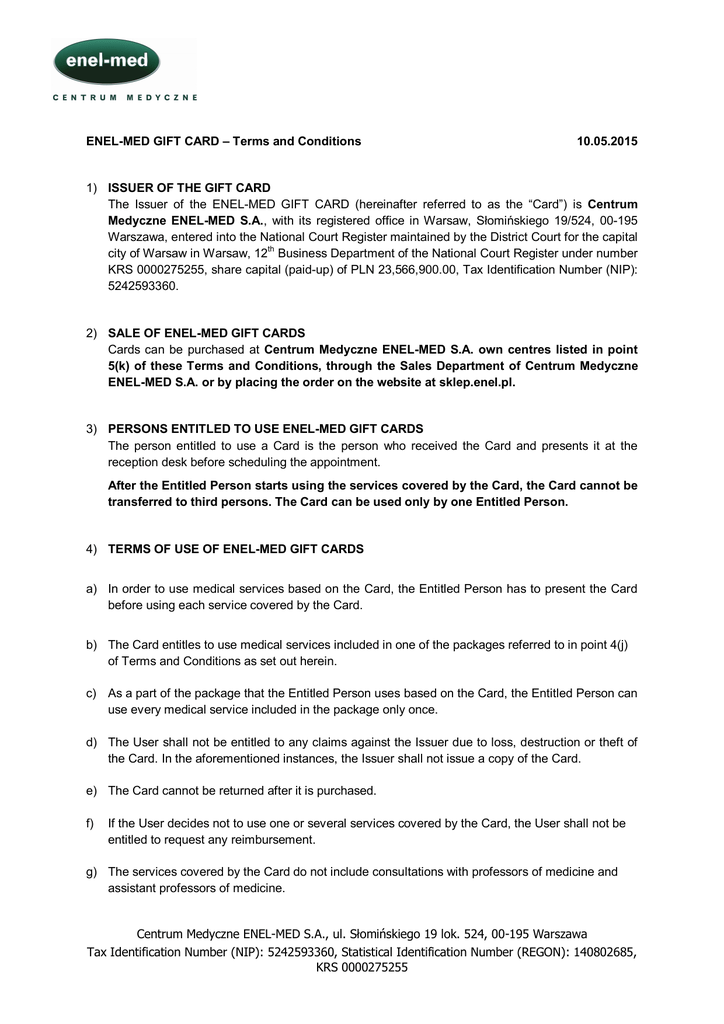 enel-med
CENTRUM MEDYCZNE

ENEL-MED GIFT CARD – Terms and Conditions 10.05.2015

1) ISSUER OF THE GIFT CARD
The Issuer of the ENEL-MED GIFT CARD (hereinafter referred to as the “Card”) is Centrum Medyczne ENEL-MED S.A., with its registered office in Warsaw, Słomińskiego 19/524, 00-195 Warszawa, entered into the National Court Register maintained by the District Court for the capital city of Warsaw in Warsaw, 12$^{th}$ Business Department of the National Court Register under number KRS 0000275255, share capital (paid-up) of PLN 23,566,900.00, Tax Identification Number (NIP): 5242593360.

2) SALE OF ENEL-MED GIFT CARDS
Cards can be purchased at Centrum Medyczne ENEL-MED S.A. own centres listed in point 5(k) of these Terms and Conditions, through the Sales Department of Centrum Medyczne ENEL-MED S.A. or by placing the order on the website at sklep.enel.pl.

3) PERSONS ENTITLED TO USE ENEL-MED GIFT CARDS
The person entitled to use a Card is the person who received the Card and presents it at the reception desk before scheduling the appointment.

After the Entitled Person starts using the services covered by the Card, the Card cannot be transferred to third persons. The Card can be used only by one Entitled Person.

4) TERMS OF USE OF ENEL-MED GIFT CARDS

a) In order to use medical services based on the Card, the Entitled Person has to present the Card before using each service covered by the Card.

b) The Card entitles to use medical services included in one of the packages referred to in point 4(j) of Terms and Conditions as set out herein.

c) As a part of the package that the Entitled Person uses based on the Card, the Entitled Person can use every medical service included in the package only once.

d) The User shall not be entitled to any claims against the Issuer due to loss, destruction or theft of the Card. In the aforementioned instances, the Issuer shall not issue a copy of the Card.

e) The Card cannot be returned after it is purchased.

f) If the User decides not to use one or several services covered by the Card, the User shall not be entitled to request any reimbursement.

g) The services covered by the Card do not include consultations with professors of medicine and assistant professors of medicine.

Centrum Medyczne ENEL-MED S.A., ul. Słomińskiego 19 lok. 524, 00-195 Warszawa
Tax Identification Number (NIP): 5242593360, Statistical Identification Number (REGON): 140802685, KRS 0000275255